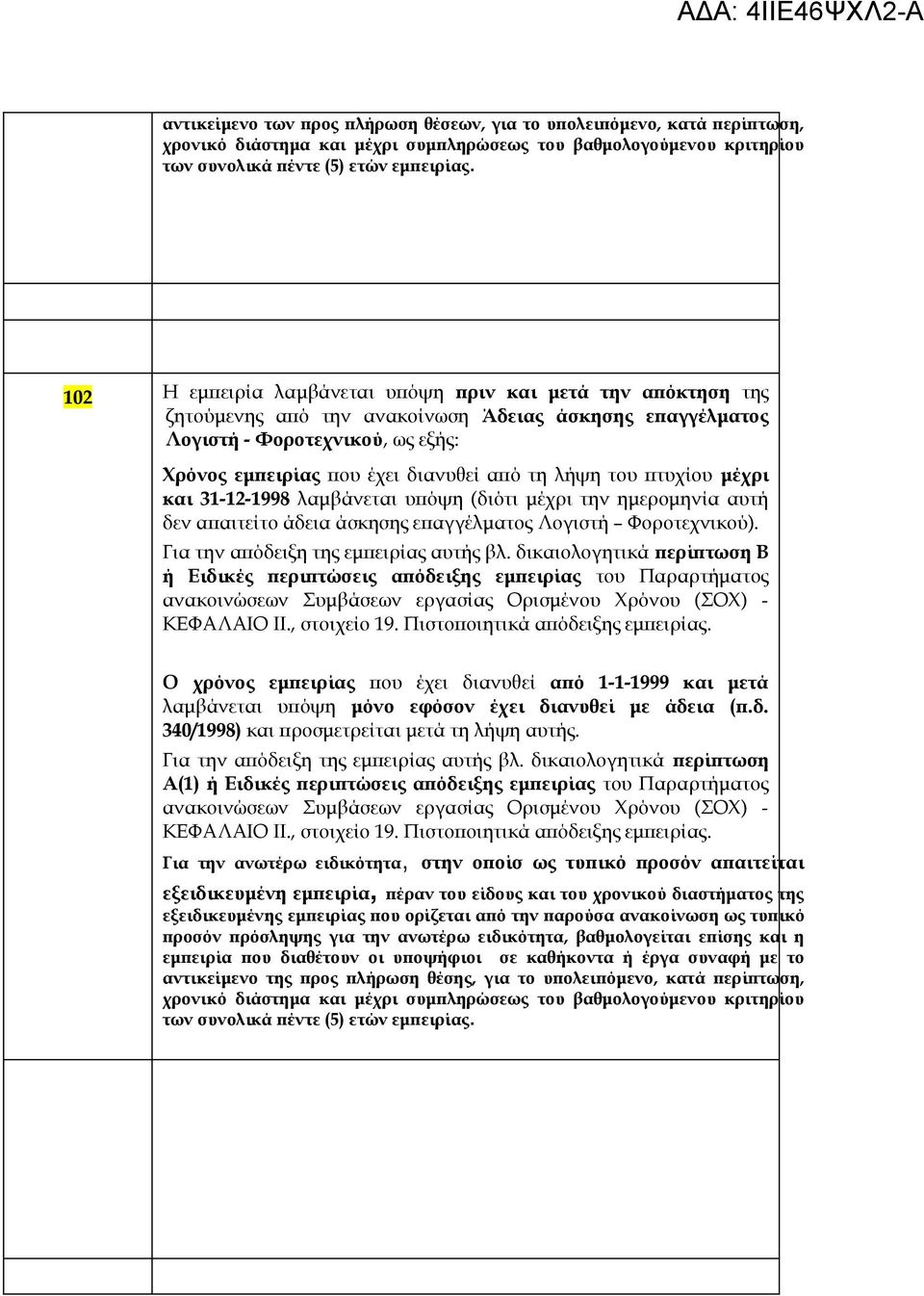 ΑΔΑ: 4ΙΙΕ46ΨΧΛ2-Α

αντικείμενο των προς πλήρωση θέσεων, για το υπολειπόμενο, κατά περίπτωση, χρονικό διάστημα και μέχρι συμπληρώσεως του βαθμολογούμενου κριτηρίου των συνολικά πέντε (5) ετών εμπειρίας.

102

Η εμπειρία λαμβάνεται υπόψη πριν και μετά την απόκτηση της ζητούμενης από την ανακοίνωση Άδειας άσκησης επαγγέλματος Λογιστή - Φοροτεχνικού, ως εξής:

Χρόνος εμπειρίας που έχει διανυθεί από τη λήψη του πτυχίου μέχρι και 31-12-1998 λαμβάνεται υπόψη (διότι μέχρι την ημερομηνία αυτή δεν απαιτείτο άδεια άσκησης επαγγέλματος Λογιστή – Φοροτεχνικού).

Για την απόδειξη της εμπειρίας αυτής βλ. δικαιολογητικά περίπτωση Β ή Ειδικές περιπτώσεις απόδειξης εμπειρίας του Παραρτήματος ανακοινώσεων Συμβάσεων εργασίας Ορισμένου Χρόνου (ΣΟΧ) - ΚΕΦΑΛΑΙΟ ΙΙ., στοιχείο 19. Πιστοποιητικά απόδειξης εμπειρίας.

Ο χρόνος εμπειρίας που έχει διανυθεί από 1-1-1999 και μετά λαμβάνεται υπόψη μόνο εφόσον έχει διανυθεί με άδεια (π.δ. 340/1998) και προσμετρείται μετά τη λήψη αυτής.

Για την απόδειξη της εμπειρίας αυτής βλ. δικαιολογητικά περίπτωση Α(1) ή Ειδικές περιπτώσεις απόδειξης εμπειρίας του Παραρτήματος ανακοινώσεων Συμβάσεων εργασίας Ορισμένου Χρόνου (ΣΟΧ) - ΚΕΦΑΛΑΙΟ ΙΙ., στοιχείο 19. Πιστοποιητικά απόδειξης εμπειρίας.

Για την ανωτέρω ειδικότητα, στην οποίο ως τυπικό προσόν απαιτείται εξειδικευμένη εμπειρία, πέραν του είδους και του χρονικού διαστήματος της εξειδικευμένης εμπειρίας που ορίζεται από την παρούσα ανακοίνωση ως τυπικό προσόν πρόσληψης για την ανωτέρω ειδικότητα, βαθμολογείται επίσης και η εμπειρία που διαθέτουν οι υποψήφιοι σε καθήκοντα ή έργα συναφή με το αντικείμενο της προς πλήρωση θέσης, για το υπολειπόμενο, κατά περίπτωση, χρονικό διάστημα και μέχρι συμπληρώσεως του βαθμολογούμενου κριτηρίου των συνολικά πέντε (5) ετών εμπειρίας.